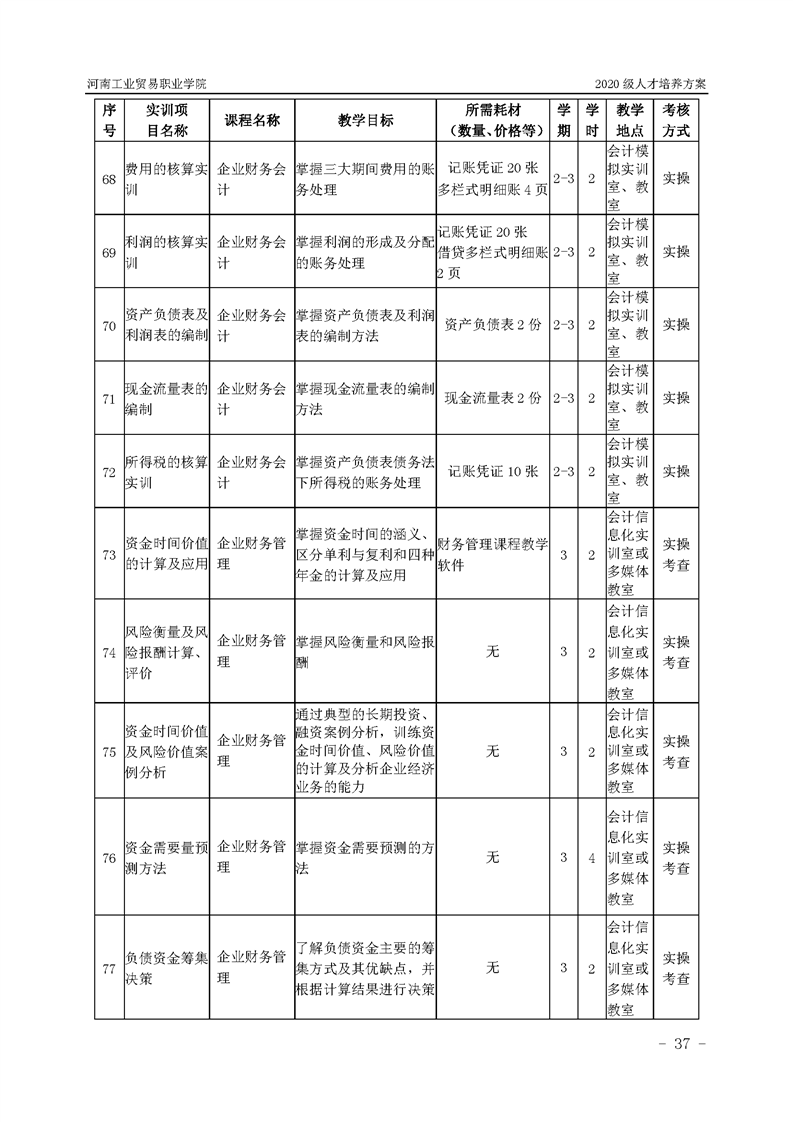 河南工业贸易职业学院

2020 级人才培养方案

| 序号 | 实训项目名称 | 课程名称 | 教学目标 | 所需耗材（数量、价格等） | 学期 | 学时 | 教学地点 | 考核方式 |
|---|---|---|---|---|---|---|---|---|
| 68 | 费用的核算实训 | 企业财务会计 | 掌握三大期间费用的账务处理 | 记账凭证 20 张 多栏式明细账 4 页 | 2-3 | 2 | 会计模拟实训室、教室 | 实操 |
| 69 | 利润的核算实训 | 企业财务会计 | 掌握利润的形成及分配的账务处理 | 记账凭证 20 张 借贷多栏式明细账 2 页 | 2-3 | 2 | 会计模拟实训室、教室 | 实操 |
| 70 | 资产负债表及利润表的编制 | 企业财务会计 | 掌握资产负债表及利润表的编制方法 | 资产负债表 2 份 | 2-3 | 2 | 会计模拟实训室、教室 | 实操 |
| 71 | 现金流量表的编制 | 企业财务会计 | 掌握现金流量表的编制方法 | 现金流量表 2 份 | 2-3 | 2 | 会计模拟实训室、教室 | 实操 |
| 72 | 所得税的核算实训 | 企业财务会计 | 掌握资产负债表债务法下所得税的账务处理 | 记账凭证 10 张 | 2-3 | 2 | 会计模拟实训室、教室 | 实操 |
| 73 | 资金时间价值的计算及应用 | 企业财务管理 | 掌握资金时间的涵义、区分单利与复利和四种年金的计算及应用 | 财务管理课程教学软件 | 3 | 2 | 会计信息化实训室或多媒体教室 | 实操考查 |
| 74 | 风险衡量及风险报酬计算、评价 | 企业财务管理 | 掌握风险衡量和风险报酬 | 无 | 3 | 2 | 会计信息化实训室或多媒体教室 | 实操考查 |
| 75 | 资金时间价值及风险价值案例分析 | 企业财务管理 | 通过典型的长期投资、融资案例分析，训练资金时间价值、风险价值的计算及分析企业经济业务的能力 | 无 | 3 | 2 | 会计信息化实训室或多媒体教室 | 实操考查 |
| 76 | 资金需要量预测方法 | 企业财务管理 | 掌握资金需要预测的方法 | 无 | 3 | 4 | 会计信息化实训室或多媒体教室 | 实操考查 |
| 77 | 负债资金筹集决策 | 企业财务管理 | 了解负债资金主要的筹集方式及其优缺点，并根据计算结果进行决策 | 无 | 3 | 2 | 会计信息化实训室或多媒体教室 | 实操考查 |

- 37 -